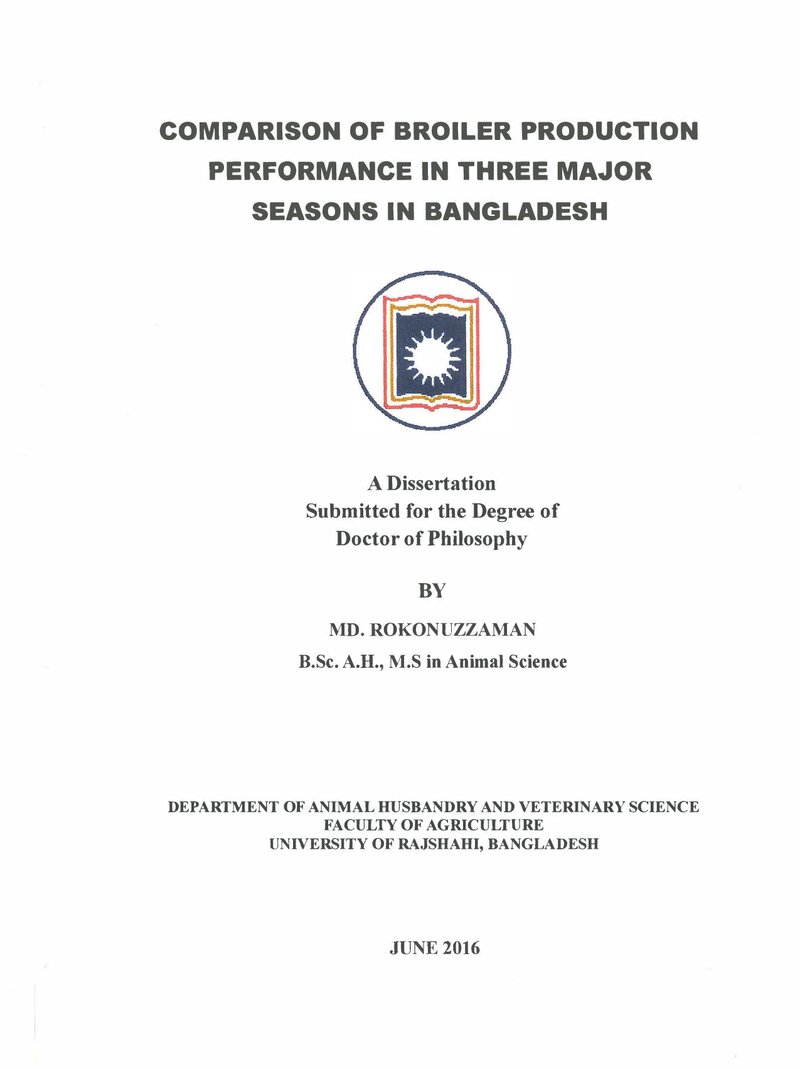 COMPARISON OF BROILER PRODUCTION PERFORMANCE IN THREE MAJOR SEASONS IN BANGLADESH

A Dissertation
Submitted for the Degree of
Doctor of Philosophy

BY

MD. ROKONUZZAMAN

B.Sc. A.H., M.S in Animal Science

DEPARTMENT OF ANIMAL HUSBANDRY AND VETERINARY SCIENCE
FACULTY OF AGRICULTURE
UNIVERSITY OF RAJSHAHI, BANGLADESH

JUNE 2016